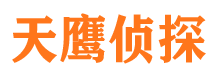 天鹰侦探